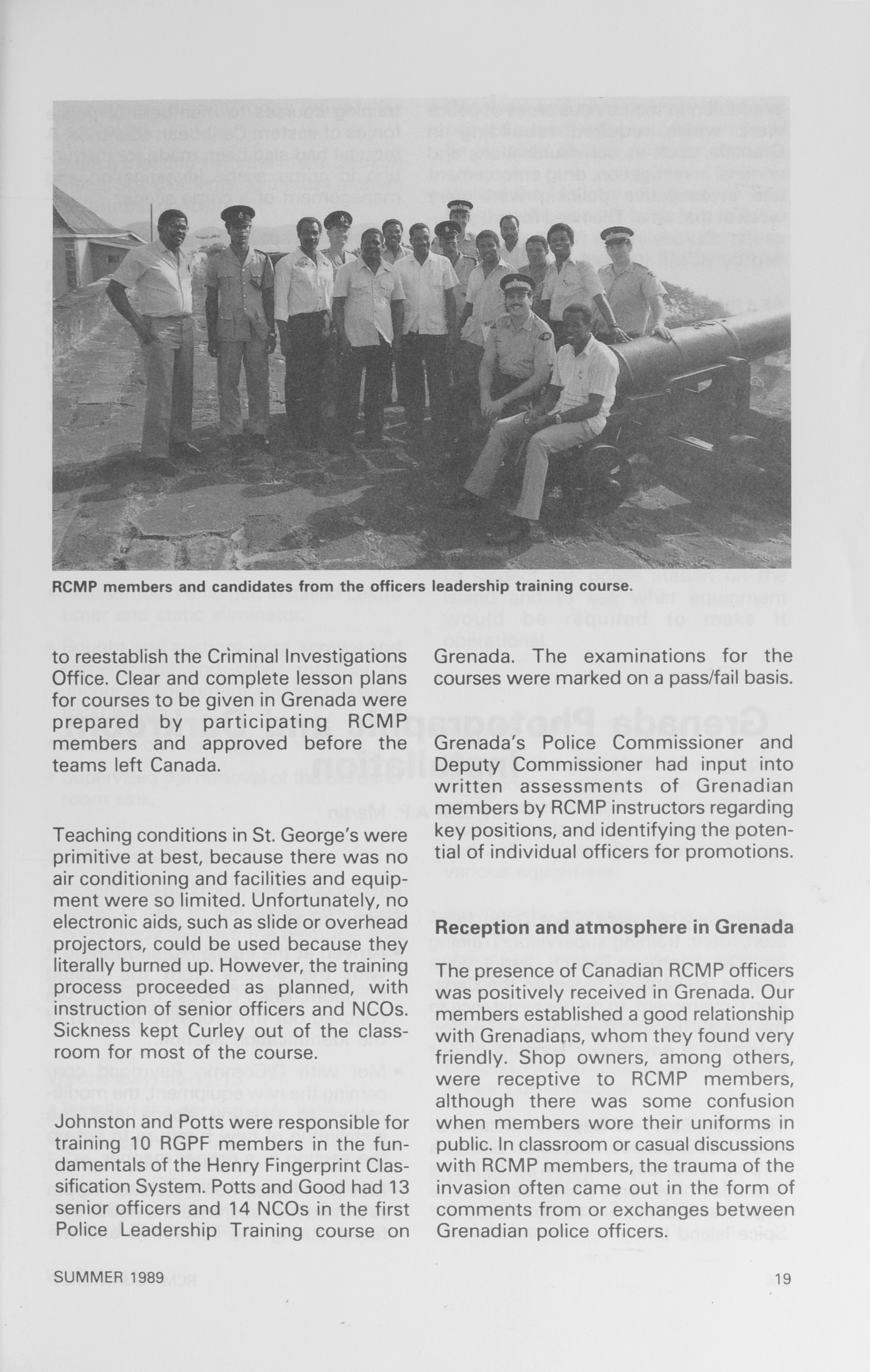 RCMP members and candidates from the officers leadership training course.

to reestablish the Criminal Investigations Office. Clear and complete lesson plans for courses to be given in Grenada were prepared by participating RCMP members and approved before the teams left Canada.

Teaching conditions in St. George's were primitive at best, because there was no air conditioning and facilities and equipment were so limited. Unfortunately, no electronic aids, such as slide or overhead projectors, could be used because they literally burned up. However, the training process proceeded as planned, with instruction of senior officers and NCOs. Sickness kept Curley out of the classroom for most of the course.

Johnston and Potts were responsible for training 10 RGPF members in the fundamentals of the Henry Fingerprint Classification System. Potts and Good had 13 senior officers and 14 NCOs in the first Police Leadership Training course on Grenada. The examinations for the courses were marked on a pass/fail basis.

Grenada's Police Commissioner and Deputy Commissioner had input into written assessments of Grenadian members by RCMP instructors regarding key positions, and identifying the potential of individual officers for promotions.

Reception and atmosphere in Grenada

The presence of Canadian RCMP officers was positively received in Grenada. Our members established a good relationship with Grenadians, whom they found very friendly. Shop owners, among others, were receptive to RCMP members, although there was some confusion when members wore their uniforms in public. In classroom or casual discussions with RCMP members, the trauma of the invasion often came out in the form of comments from or exchanges between Grenadian police officers.

SUMMER 1989

19